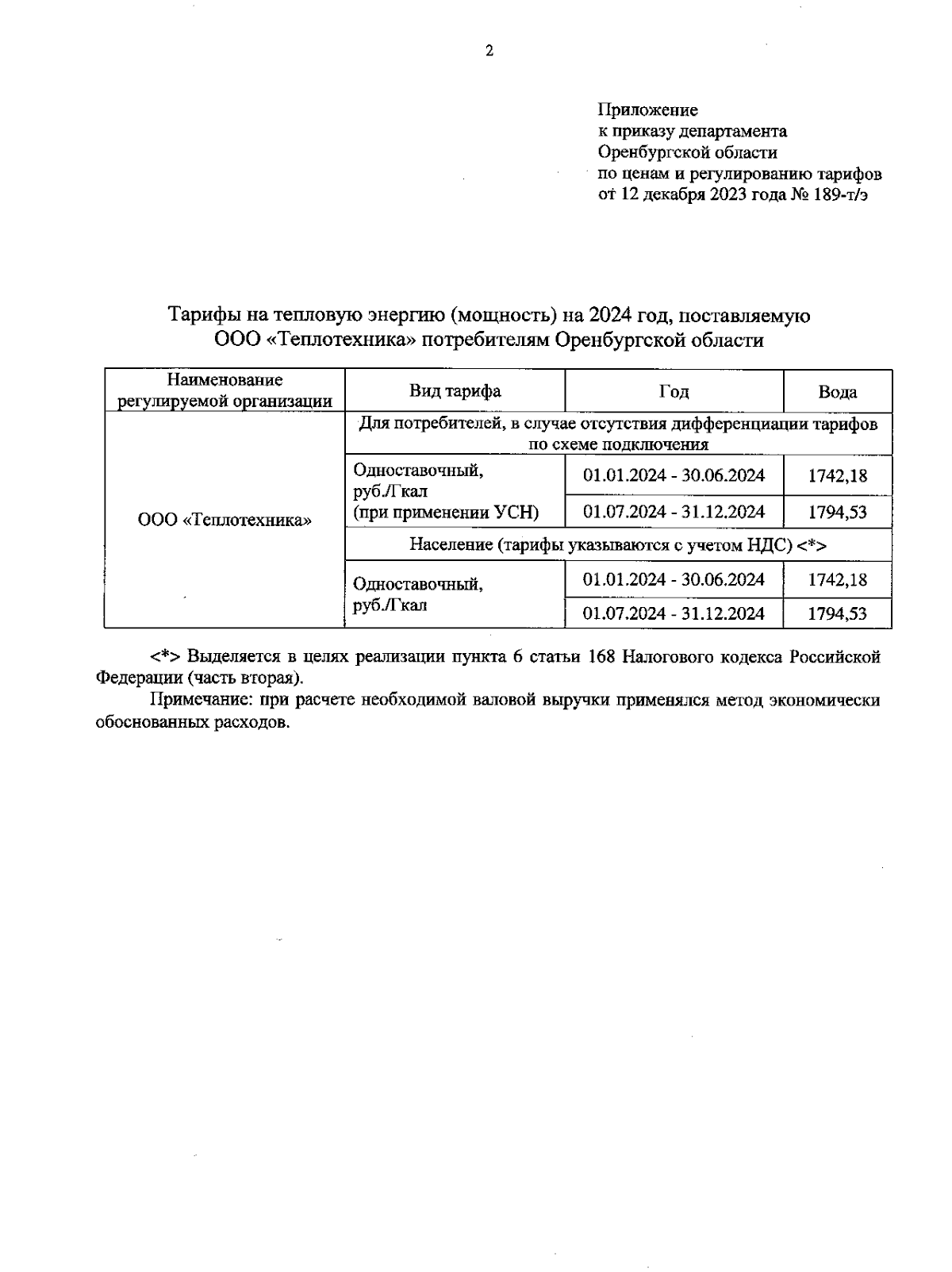 2

Приложение
к приказу департамента
Оренбургской области
по ценам и регулированию тарифов
от 12 декабря 2023 года № 189-т/э

Тарифы на тепловую энергию (мощность) на 2024 год, поставляемую ООО «Теплотехника» потребителям Оренбургской области

| Наименование регулируемой организации | Вид тарифа | Год | Вода |
|---|---|---|---|
| ООО «Теплотехника» | Для потребителей, в случае отсутствия дифференциации тарифов по схеме подключения | | |
| | Одноставочный, руб./Гкал (при применении УСН) | 01.01.2024 - 30.06.2024 | 1742,18 |
| | | 01.07.2024 - 31.12.2024 | 1794,53 |
| | Население (тарифы указываются с учетом НДС) <*> | | |
| | Одноставочный, руб./Гкал | 01.01.2024 - 30.06.2024 | 1742,18 |
| | | 01.07.2024 - 31.12.2024 | 1794,53 |

<*> Выделяется в целях реализации пункта 6 статьи 168 Налогового кодекса Российской Федерации (часть вторая).

Примечание: при расчете необходимой валовой выручки применялся метод экономически обоснованных расходов.